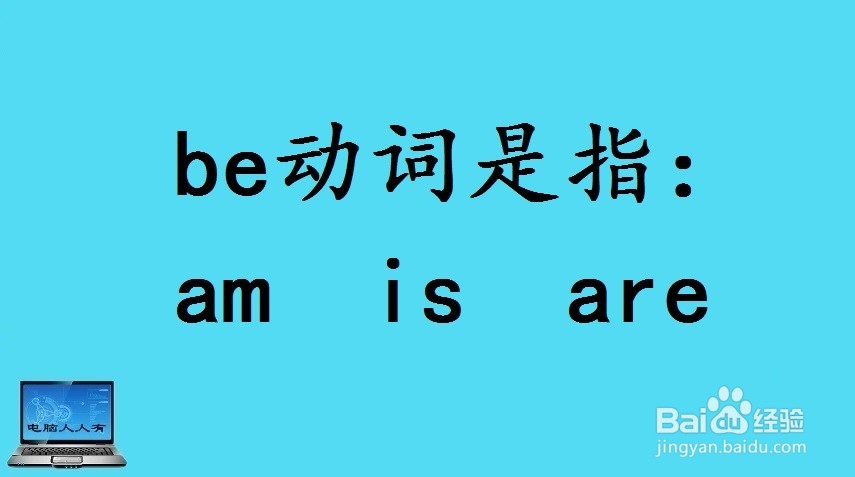 be动词是指：

am is are

电脑人人有

Baidu经验
jingyan.baidu.com